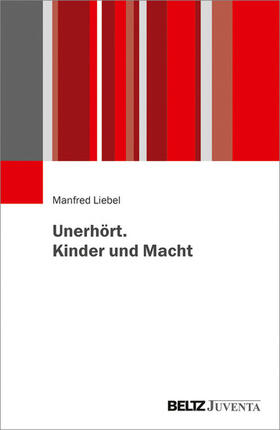 Manfred Liebel

Unerhört.
Kinder und Macht

BELTZ JUVENTA